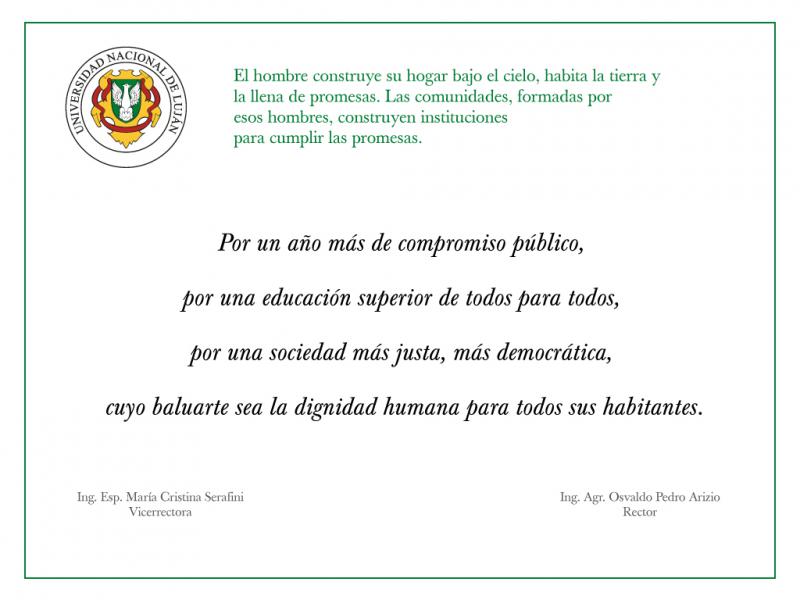 UNIVERSIDAD NACIONAL DE LUJÁN

El hombre construye su hogar bajo el cielo, habita la tierra y la llena de promesas. Las comunidades, formadas por esos hombres, construyen instituciones para cumplir las promesas.

Por un año más de compromiso público,

por una educación superior de todos para todos,

por una sociedad más justa, más democrática,

cuyo baluarte sea la dignidad humana para todos sus habitantes.

Ing. Esp. María Cristina Serafini
Vicerrectora

Ing. Agr. Osvaldo Pedro Arizio
Rector